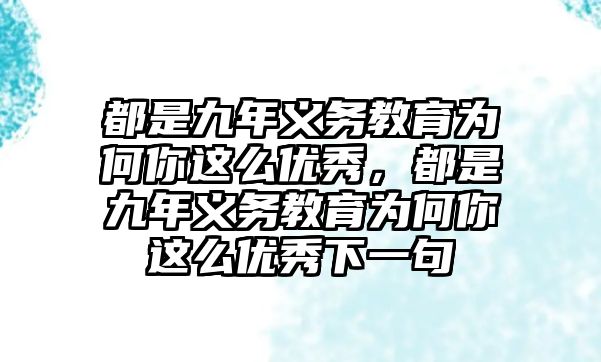 都是九年义务教育为何你这么优秀，都是九年义务教育为何你这么优秀下一句